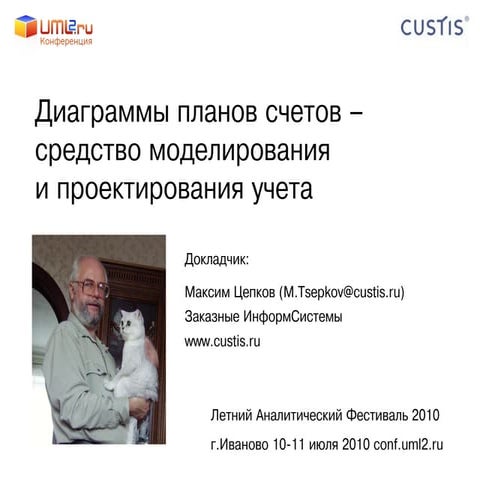 UML2.ru
Конференция

CUSTIS®

Диаграммы планов счетов – средство моделирования и проектирования учета

Докладчик:

Максим Цепков (M.Tsepkov@custis.ru)

Заказные ИнформСистемы

www.custis.ru

Летний Аналитический Фестиваль 2010

г.Иваново 10-11 июля 2010 conf.uml2.ru